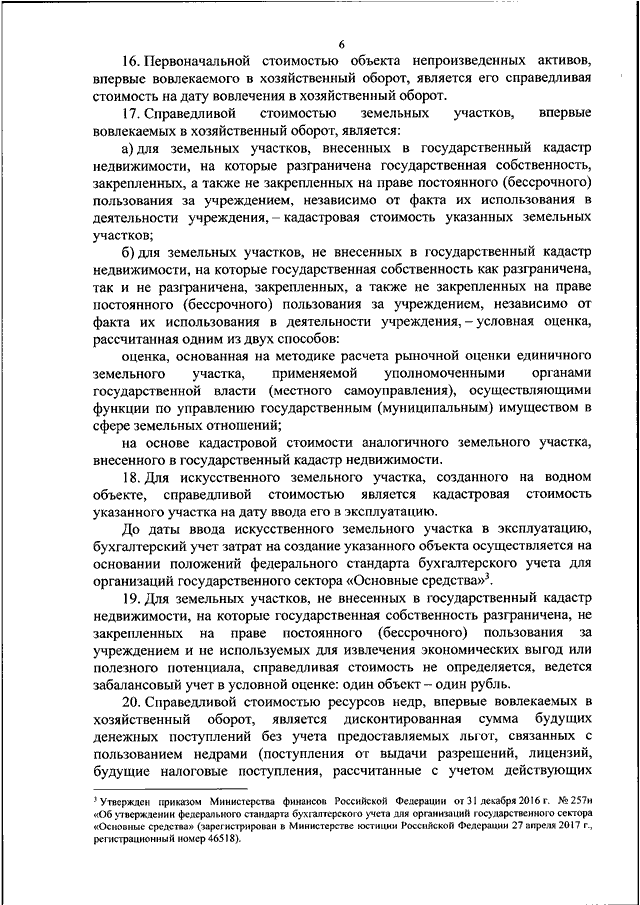 6

16. Первоначальной стоимостью объекта непроизведенных активов, впервые вовлекаемого в хозяйственный оборот, является его справедливая стоимость на дату вовлечения в хозяйственный оборот.

17. Справедливой стоимостью земельных участков, впервые вовлекаемых в хозяйственный оборот, является:

а) для земельных участков, внесенных в государственный кадастр недвижимости, на которые разграничена государственная собственность, закрепленных, а также не закрепленных на праве постоянного (бессрочного) пользования за учреждением, независимо от факта их использования в деятельности учреждения, – кадастровая стоимость указанных земельных участков;

б) для земельных участков, не внесенных в государственный кадастр недвижимости, на которые государственная собственность как разграничена, так и не разграничена, закрепленных, а также не закрепленных на праве постоянного (бессрочного) пользования за учреждением, независимо от факта их использования в деятельности учреждения, – условная оценка, рассчитанная одним из двух способов:

оценка, основанная на методике расчета рыночной оценки единичного земельного участка, применяемой уполномоченными органами государственной власти (местного самоуправления), осуществляющими функции по управлению государственным (муниципальным) имуществом в сфере земельных отношений;

на основе кадастровой стоимости аналогичного земельного участка, внесенного в государственный кадастр недвижимости.

18. Для искусственного земельного участка, созданного на водном объекте, справедливой стоимостью является кадастровая стоимость указанного участка на дату ввода его в эксплуатацию.

До даты ввода искусственного земельного участка в эксплуатацию, бухгалтерский учет затрат на создание указанного объекта осуществляется на основании положений федерального стандарта бухгалтерского учета для организаций государственного сектора «Основные средства»$^3$.

19. Для земельных участков, не внесенных в государственный кадастр недвижимости, на которые государственная собственность разграничена, не закрепленных на праве постоянного (бессрочного) пользования за учреждением и не используемых для извлечения экономических выгод или полезного потенциала, справедливая стоимость не определяется, ведется забалансовый учет в условной оценке: один объект – один рубль.

20. Справедливой стоимостью ресурсов недр, впервые вовлекаемых в хозяйственный оборот, является дисконтированная сумма будущих денежных поступлений без учета предоставляемых льгот, связанных с пользованием недрами (поступления от выдачи разрешений, лицензий, будущие налоговые поступления, рассчитанные с учетом действующих

$^3$ Утвержден приказом Министерства финансов Российской Федерации от 31 декабря 2016 г. № 257н «Об утверждении федерального стандарта бухгалтерского учета для организаций государственного сектора «Основные средства» (зарегистрирован в Министерстве юстиции Российской Федерации 27 апреля 2017 г., регистрационный номер 46518).